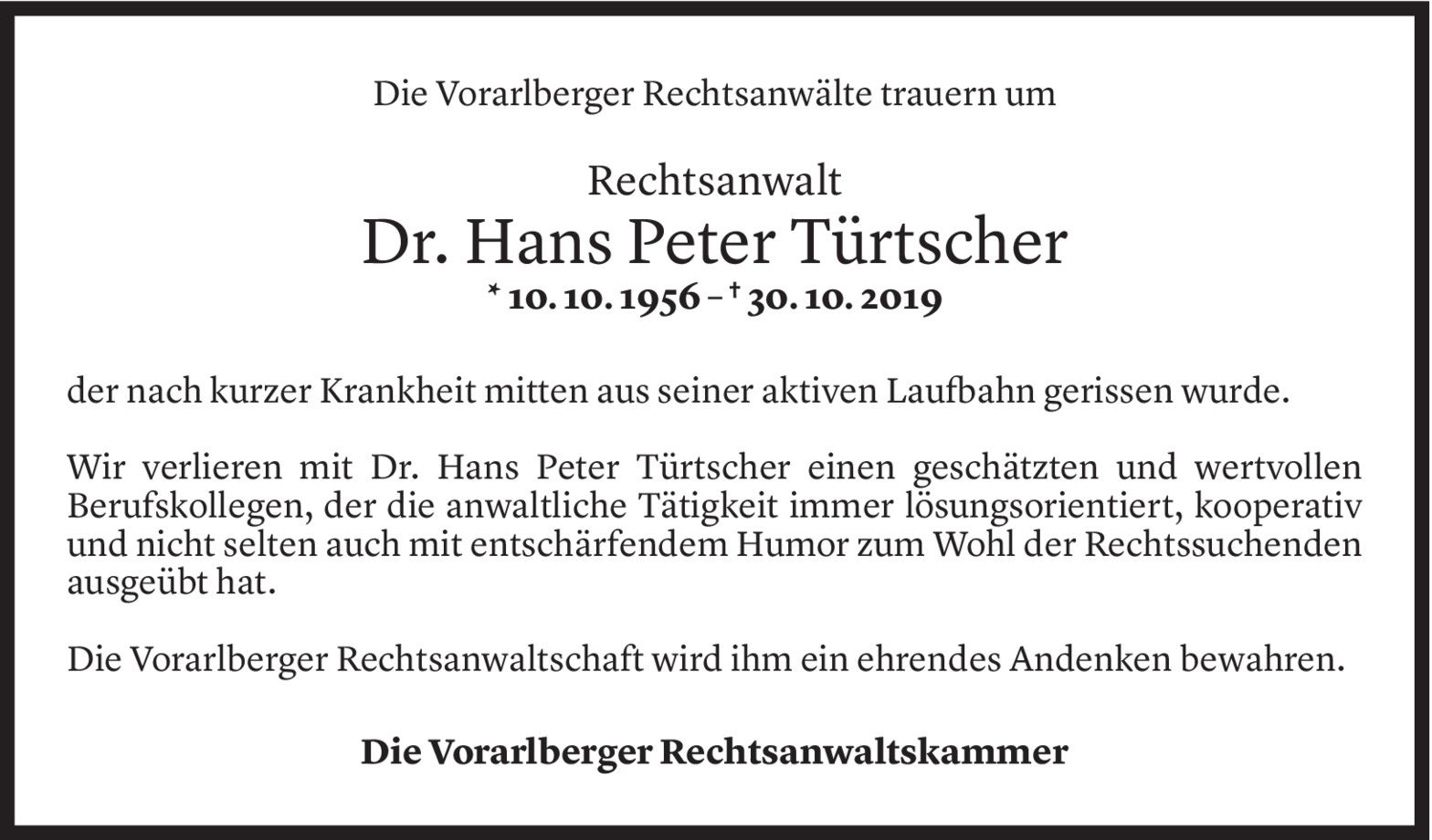 Die Vorarlberger Rechtsanwälte trauern um

Rechtsanwalt
Dr. Hans Peter Türtscher
* 10. 10. 1956 – † 30. 10. 2019

der nach kurzer Krankheit mitten aus seiner aktiven Laufbahn gerissen wurde.

Wir verlieren mit Dr. Hans Peter Türtscher einen geschätzten und wertvollen Berufskollegen, der die anwaltliche Tätigkeit immer lösungsorientiert, kooperativ und nicht selten auch mit entschärfendem Humor zum Wohl der Rechtssuchenden ausgeübt hat.

Die Vorarlberger Rechtsanwaltschaft wird ihm ein ehrendes Andenken bewahren.

Die Vorarlberger Rechtsanwaltskammer